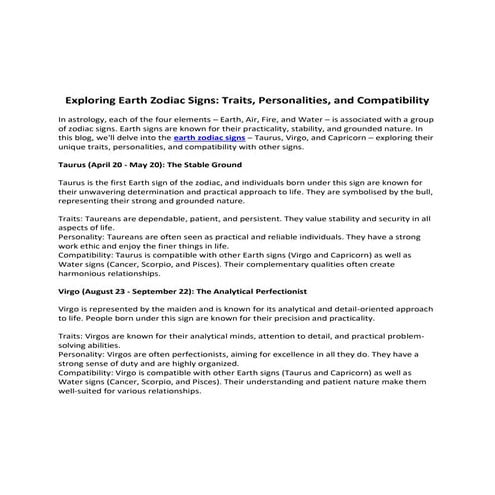 Exploring Earth Zodiac Signs: Traits, Personalities, and Compatibility

In astrology, each of the four elements – Earth, Air, Fire, and Water – is associated with a group of zodiac signs. Earth signs are known for their practicality, stability, and grounded nature. In this blog, we'll delve into the earth zodiac signs – Taurus, Virgo, and Capricorn – exploring their unique traits, personalities, and compatibility with other signs.

Taurus (April 20 - May 20): The Stable Ground

Taurus is the first Earth sign of the zodiac, and individuals born under this sign are known for their unwavering determination and practical approach to life. They are symbolised by the bull, representing their strong and grounded nature.

Traits: Taureans are dependable, patient, and persistent. They value stability and security in all aspects of life.
Personality: Taureans are often seen as practical and reliable individuals. They have a strong work ethic and enjoy the finer things in life.
Compatibility: Taurus is compatible with other Earth signs (Virgo and Capricorn) as well as Water signs (Cancer, Scorpio, and Pisces). Their complementary qualities often create harmonious relationships.

Virgo (August 23 - September 22): The Analytical Perfectionist

Virgo is represented by the maiden and is known for its analytical and detail-oriented approach to life. People born under this sign are known for their precision and practicality.

Traits: Virgos are known for their analytical minds, attention to detail, and practical problem-solving abilities.
Personality: Virgos are often perfectionists, aiming for excellence in all they do. They have a strong sense of duty and are highly organized.
Compatibility: Virgo is compatible with other Earth signs (Taurus and Capricorn) as well as Water signs (Cancer, Scorpio, and Pisces). Their understanding and patient nature make them well-suited for various relationships.